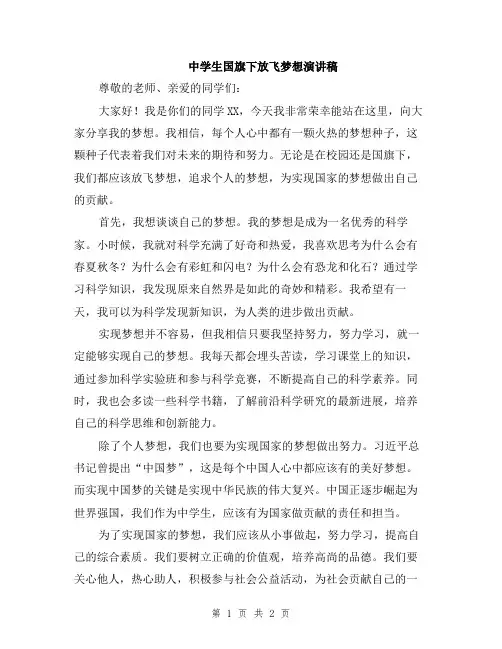 中学生国旗下放飞梦想演讲稿

尊敬的老师、亲爱的同学们：

大家好！我是你们的同学XX，今天我非常荣幸能站在这里，向大家分享我的梦想。我相信，每个人心中都有一颗火热的梦想种子，这颗种子代表着我们对未来的期待和努力。无论是在校园还是国旗下，我们都应该放飞梦想，追求个人的梦想，为实现国家的梦想做出自己的贡献。

首先，我想谈谈自己的梦想。我的梦想是成为一名优秀的科学家。小时候，我就对科学充满了好奇和热爱，我喜欢思考为什么会有春夏秋冬？为什么会有彩虹和闪电？为什么会有恐龙和化石？通过学习科学知识，我发现原来自然界是如此的奇妙和精彩。我希望有一天，我可以为科学发现新知识，为人类的进步做出贡献。

实现梦想并不容易，但我相信只要我坚持努力，努力学习，就一定能够实现自己的梦想。我每天都会埋头苦读，学习课堂上的知识，通过参加科学实验班和参与科学竞赛，不断提高自己的科学素养。同时，我也会多读一些科学书籍，了解前沿科学研究的最新进展，培养自己的科学思维和创新能力。

除了个人梦想，我们也要为实现国家的梦想做出努力。习近平总书记曾提出“中国梦”，这是每个中国人心中都应该有的美好梦想。而实现中国梦的关键是实现中华民族的伟大复兴。中国正逐步崛起为世界强国，我们作为中学生，应该有为国家做贡献的责任和担当。

为了实现国家的梦想，我们应该从小事做起，努力学习，提高自己的综合素质。我们要树立正确的价值观，培养高尚的品德。我们要关心他人，热心助人，积极参与社会公益活动，为社会贡献自己的一

第 1 页 共 2 页